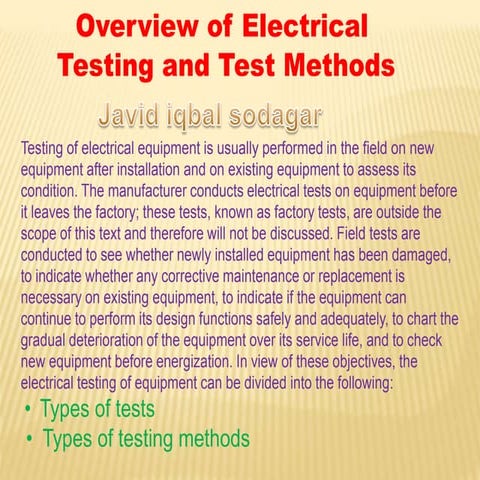 Overview of Electrical Testing and Test Methods

Javid iqbal sodagar

Testing of electrical equipment is usually performed in the field on new equipment after installation and on existing equipment to assess its condition. The manufacturer conducts electrical tests on equipment before it leaves the factory; these tests, known as factory tests, are outside the scope of this text and therefore will not be discussed. Field tests are conducted to see whether newly installed equipment has been damaged, to indicate whether any corrective maintenance or replacement is necessary on existing equipment, to indicate if the equipment can continue to perform its design functions safely and adequately, to chart the gradual deterioration of the equipment over its service life, and to check new equipment before energization. In view of these objectives, the electrical testing of equipment can be divided into the following:

• Types of tests
• Types of testing methods